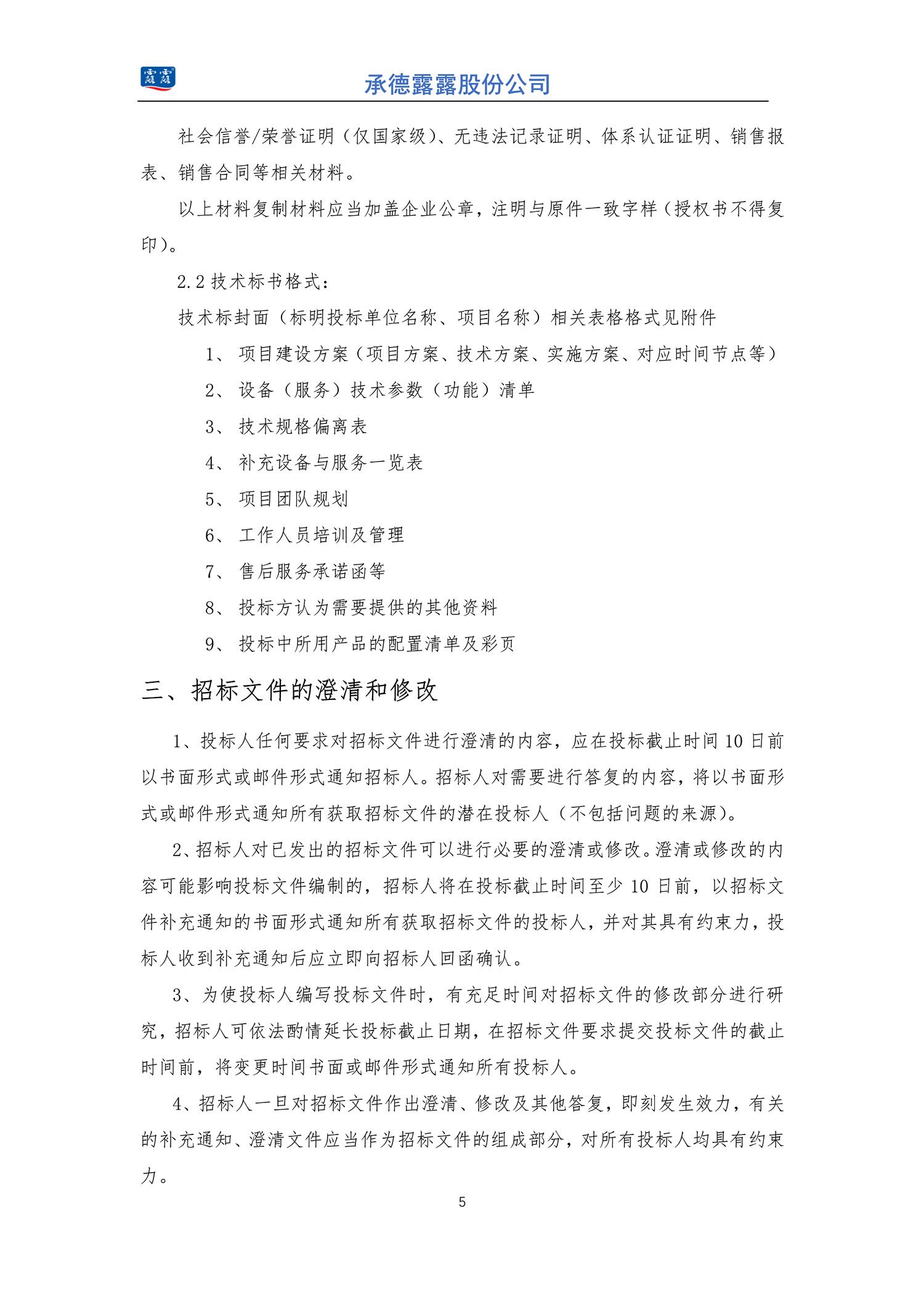 露露

承德露露股份公司

社会信誉/荣誉证明（仅国家级）、无违法记录证明、体系认证证明、销售报表、销售合同等相关材料。

以上材料复制材料应当加盖企业公章，注明与原件一致字样（授权书不得复印）。

2.2 技术标书格式：

技术标封面（标明投标单位名称、项目名称）相关表格格式见附件

1、 项目建设方案（项目方案、技术方案、实施方案、对应时间节点等）

2、 设备（服务）技术参数（功能）清单

3、 技术规格偏离表

4、 补充设备与服务一览表

5、 项目团队规划

6、 工作人员培训及管理

7、 售后服务承诺函等

8、 投标方认为需要提供的其他资料

9、 投标中所用产品的配置清单及彩页

三、招标文件的澄清和修改

1、投标人任何要求对招标文件进行澄清的内容，应在投标截止时间 10 日前以书面形式或邮件形式通知招标人。招标人对需要进行答复的内容，将以书面形式或邮件形式通知所有获取招标文件的潜在投标人（不包括问题的来源）。

2、招标人对已发出的招标文件可以进行必要的澄清或修改。澄清或修改的内容可能影响投标文件编制的，招标人将在投标截止时间至少 10 日前，以招标文件补充通知的书面形式通知所有获取招标文件的投标人，并对其具有约束力，投标人收到补充通知后应立即向招标人回函确认。

3、为使投标人编写投标文件时，有充足时间对招标文件的修改部分进行研究，招标人可依法酌情延长投标截止日期，在招标文件要求提交投标文件的截止时间前，将变更时间书面或邮件形式通知所有投标人。

4、招标人一旦对招标文件作出澄清、修改及其他答复，即刻发生效力，有关的补充通知、澄清文件应当作为招标文件的组成部分，对所有投标人均具有约束力。

5